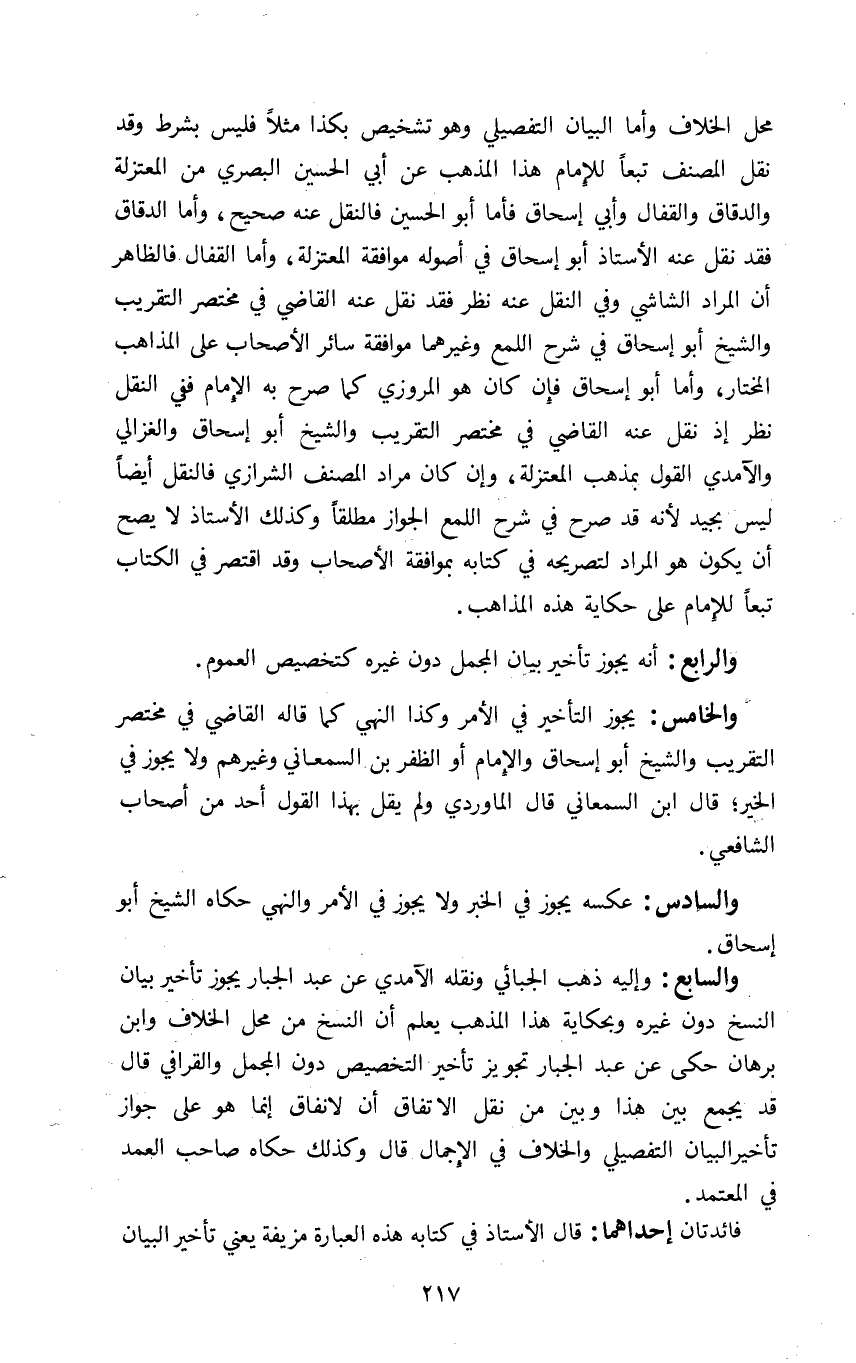 محل الخلاف وأما البيان التفصيلي وهو تشخيص بكذا مثلاً فليس بشرط وقد نقل المصنف تبعاً للإمام هذا المذهب عن أبي الحسين البصري من المعتزلة والدقاق والقفال وأبي إسحاق فأما أبو الحسين فالنقل عنه صحيح، وأما الدقاق فقد نقل عنه الأستاذ أبو إسحاق في أصوله موافقة المعتزلة، وأما القفال فالظاهر أن المراد الشاشي وفي النقل عنه نظر فقد نقل عنه القاضي في مختصر التقريب والشيخ أبو إسحاق في شرح اللمع وغيرهما موافقة سائر الأصحاب على المذاهب المختار، وأما أبو إسحاق فإن كان هو المروزي كما صرح به الإمام ففي النقل نظر إذ نقل عنه القاضي في مختصر التقريب والشيخ أبو إسحاق والغزالي والآمدي القول بمذهب المعتزلة، وإن كان مراد المصنف الشرازي فالنقل أيضاً ليس بجيد لأنه قد صرح في شرح اللمع الجواز مطلقاً وكذلك الأستاذ لا يصح أن يكون هو المراد لتصريحه في كتابه بموافقة الأصحاب وقد اقتصر في الكتاب تبعاً للإمام على حكاية هذه المذاهب.

والرابع: أنه يجوز تأخير بيان المجمل دون غيره كتخصيص العموم.

والخامس: يجوز التأخير في الأمر وكذا النهي كما قاله القاضي في مختصر التقريب والشيخ أبو إسحاق والإمام أو الظفر بن السمعاني وغيرهم ولا يجوز في الخبر؛ قال ابن السمعاني قال الماوردي ولم يقل بهذا القول أحد من أصحاب الشافعي.

والسادس: عكسه يجوز في الخبر ولا يجوز في الأمر والنهي حكاه الشيخ أبو إسحاق.

والسابع: وإليه ذهب الجبائي ونقله الآمدي عن عبد الجبار يجوز تأخير بيان النسخ دون غيره وبحكاية هذا المذهب يعلم أن النسخ من محل الخلاف وابن برهان حكى عن عبد الجبار تجويز تأخير التخصيص دون المجمل والقرافي قال قد يجمع بين هذا وبين من نقل الاتفاق أن لانفاق إنما هو على جواز تأخيرالبيان التفصيلي والخلاف في الإجمال قال وكذلك حكاه صاحب العمد في المعتمد.

فائدتان إحداهما: قال الأستاذ في كتابه هذه العبارة مزيفة يعني تأخير البيان

٢١٧